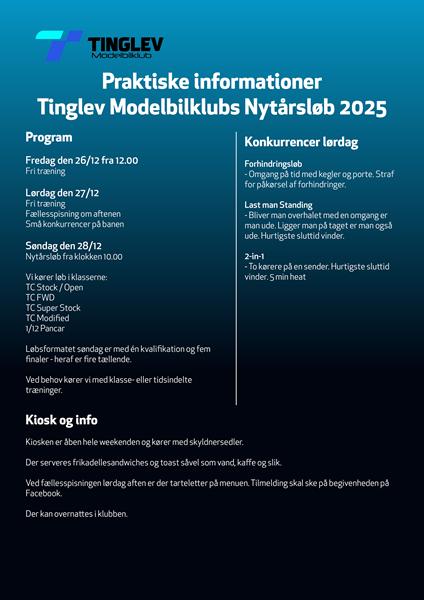 TINGLEV
Modelbilklub

Praktiske informationer
Tinglev Modelbilklubs Nytårsløb 2025

Program

Fredag den 26/12 fra 12.00
Fri træning

Lørdag den 27/12
Fri træning
Fællesspisning om aftenen
Små konkurrencer på banen

Søndag den 28/12
Nytårsløb fra klokken 10.00

Vi kører løb i klasserne:
TC Stock / Open
TC FWD
TC Super Stock
TC Modified
1/12 Pancar

Løbsformatet søndag er med én kvalifikation og fem finaler - heraf er fire tællende.

Ved behov kører vi med klasse- eller tidsindelte træninger.

Konkurrencer lørdag

Forhindringsløb
- Omgang på tid med kegler og porte. Straf for påkørsel af forhindringer.

Last man Standing
- Bliver man overhalet med en omgang er man ude. Ligger man på taget er man også ude. Hurtigste sluttid vinder.

2-in-1
- To kørere på en sender. Hurtigste sluttid vinder. 5 min heat

Kiosk og info

Kiosken er åben hele weekenden og kører med skyldnersedler.

Der serveres frikadellesandwiches og toast såvel som vand, kaffe og slik.

Ved fællesspisningen lørdag aften er der tarteletter på menuen. Tilmelding skal ske på begivenheden på Facebook.

Der kan overnattes i klubben.